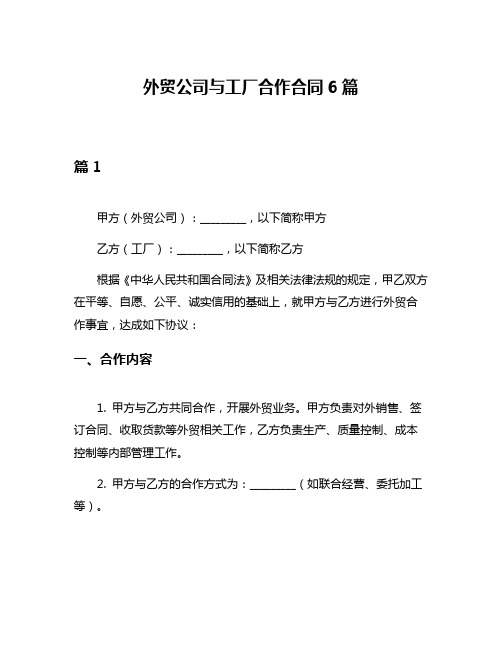 外贸公司与工厂合作合同 6 篇

篇 1

甲方（外贸公司）：________，以下简称甲方

乙方（工厂）：________，以下简称乙方

根据《中华人民共和国合同法》及相关法律法规的规定，甲乙双方在平等、自愿、公平、诚实信用的基础上，就甲方与乙方进行外贸合作事宜，达成如下协议：

一、合作内容

1. 甲方与乙方共同合作，开展外贸业务。甲方负责对外销售、签订合同、收取货款等外贸相关工作，乙方负责生产、质量控制、成本控制等内部管理工作。

2. 甲方与乙方的合作方式为：________（如联合经营、委托加工等）。